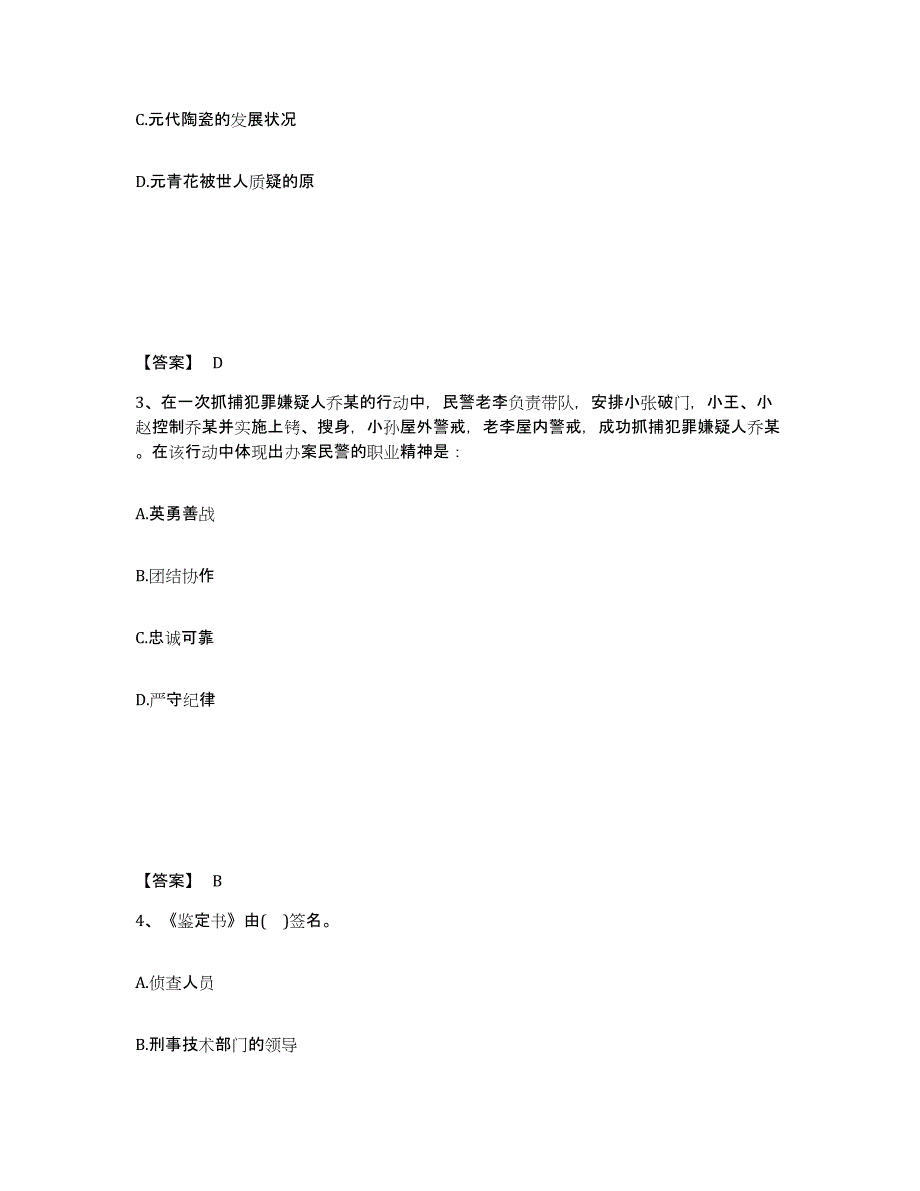 C.元代陶瓷的发展状况

D.元青花被世人质疑的原

【答案】 D

3、在一次抓捕犯罪嫌疑人乔某的行动中，民警老李负责带队，安排小张破门，小王、小赵控制乔某并实施上铐、搜身，小孙屋外警戒，老李屋内警戒，成功抓捕犯罪嫌疑人乔某。在该行动中体现出办案民警的职业精神是：

A.英勇善战

B.团结协作

C.忠诚可靠

D.严守纪律

【答案】 B

4、《鉴定书》由( )签名。

A.侦查人员

B.刑事技术部门的领导